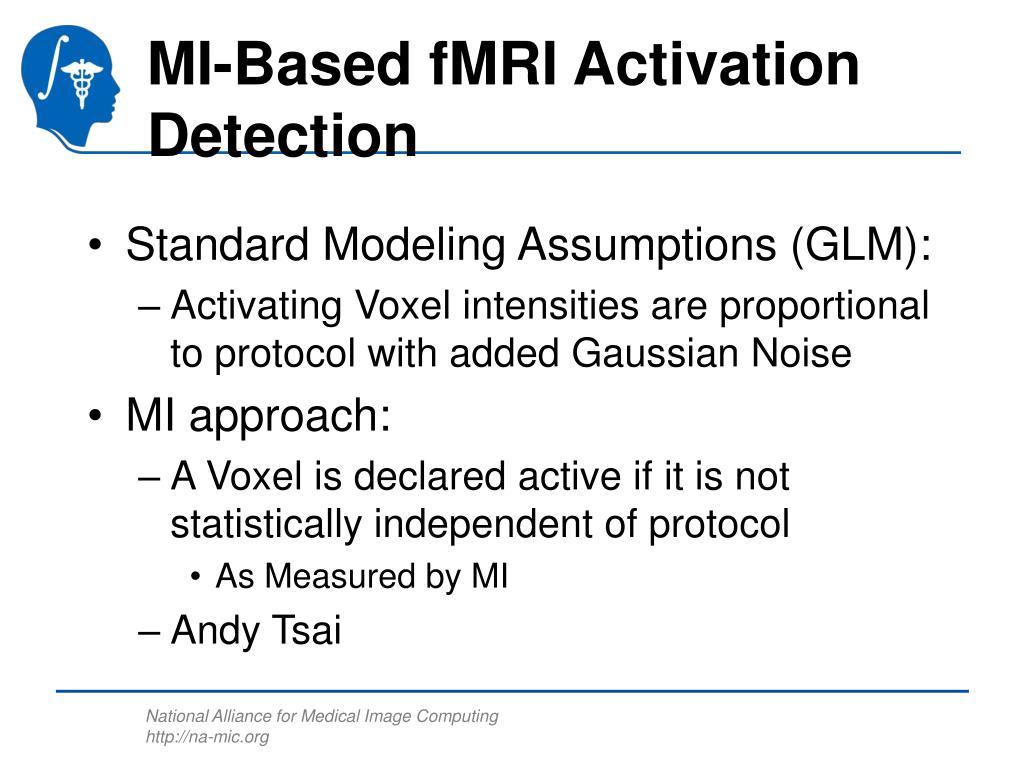 MI-Based fMRI Activation Detection

• Standard Modeling Assumptions (GLM):
– Activating Voxel intensities are proportional to protocol with added Gaussian Noise

• MI approach:
– A Voxel is declared active if it is not statistically independent of protocol
• As Measured by MI
– Andy Tsai

National Alliance for Medical Image Computing
http://na-mic.org